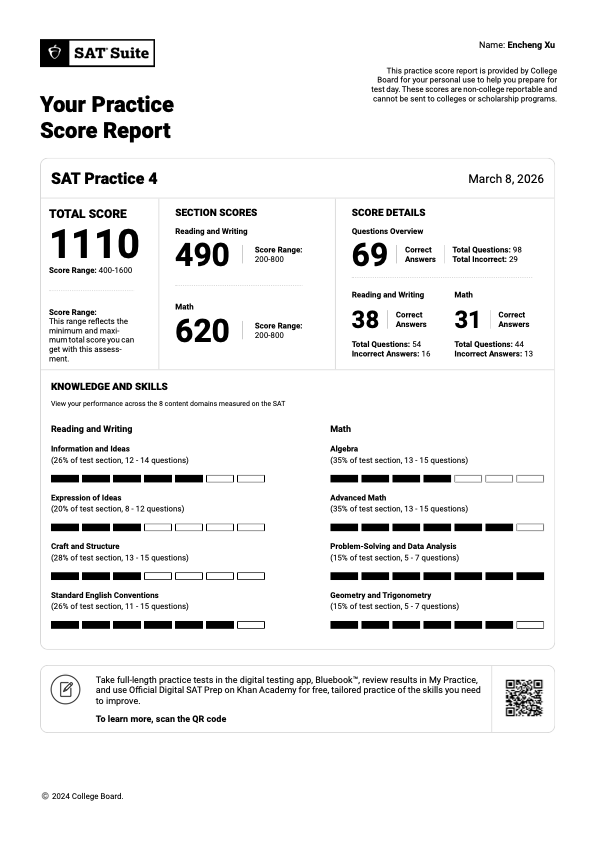 SAT Suite

Name: Encheng Xu

This practice score report is provided by College Board for your personal use to help you prepare for test day. These scores are non-college reportable and cannot be sent to colleges or scholarship programs.

Your Practice Score Report

SAT Practice 4

March 8, 2026

TOTAL SCORE

1110

Score Range: 400-1600

Score Range: This range reflects the minimum and maximum total score you can get with this assessment.

SECTION SCORES

Reading and Writing

490

Score Range: 200-800

Math

620

Score Range: 200-800

SCORE DETAILS

Questions Overview

69 Correct Answers

Total Questions: 98
Total Incorrect: 29

Reading and Writing

38 Correct Answers

Total Questions: 54
Incorrect Answers: 16

Math

31 Correct Answers

Total Questions: 44
Incorrect Answers: 13

KNOWLEDGE AND SKILLS

View your performance across the 8 content domains measured on the SAT

Reading and Writing

Information and Ideas
(26% of test section, 12 - 14 questions)

Expression of Ideas
(20% of test section, 8 - 12 questions)

Craft and Structure
(28% of test section, 13 - 15 questions)

Standard English Conventions
(26% of test section, 11 - 15 questions)

Math

Algebra
(35% of test section, 13 - 15 questions)

Advanced Math
(35% of test section, 13 - 15 questions)

Problem-Solving and Data Analysis
(15% of test section, 5 - 7 questions)

Geometry and Trigonometry
(15% of test section, 5 - 7 questions)

Take full-length practice tests in the digital testing app, Bluebook™, review results in My Practice, and use Official Digital SAT Prep on Khan Academy for free, tailored practice of the skills you need to improve.

To learn more, scan the QR code

© 2024 College Board.